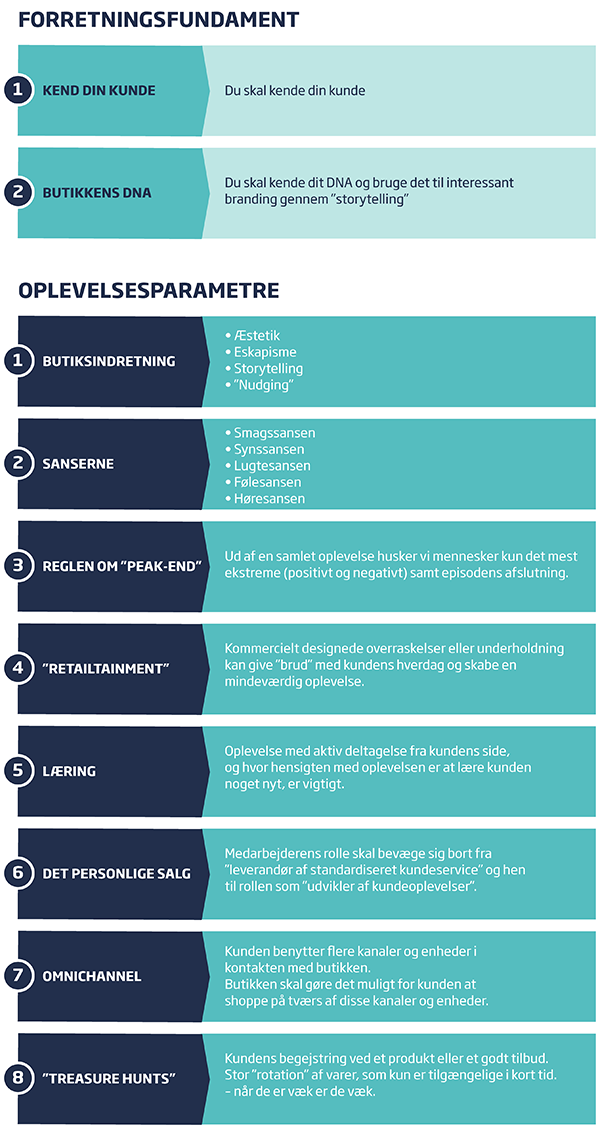 FORRETNINGSFUNDAMENT

1 KEND DIN KUNDE

Du skal kende din kunde

2 BUTIKKENS DNA

Du skal kende dit DNA og bruge det til interessant branding gennem "storytelling"

OPLEVELSESPARAMETRE

1 BUTIKSINDRETNING

• Æstetik
• Eskapisme
• Storytelling
• "Nudging"

2 SANSERNE

• Smagssansen
• Synssansen
• Lugtesansen
• Følesansen
• Høresansen

3 REGLEN OM "PEAK-END"

Ud af en samlet oplevelse husker vi mennesker kun det mest ekstreme (positivt og negativt) samt episodens afslutning.

4 "RETAILTAINMENT"

Kommercielt designede overraskelser eller underholdning kan give "brud" med kundens hverdag og skabe en mindeværdig oplevelse.

5 LÆRING

Oplevelse med aktiv deltagelse fra kundens side, og hvor hensigten med oplevelsen er at lære kunden noget nyt, er vigtigt.

6 DET PERSONLIGE SALG

Medarbejderens rolle skal bevæge sig bort fra "leverandør af standardiseret kundeservice" og hen til rollen som "udvikler af kundeoplevelser".

7 OMNICHANNEL

Kunden benytter flere kanaler og enheder i kontakten med butikken.
Butikken skal gøre det muligt for kunden at shoppe på tværs af disse kanaler og enheder.

8 "TREASURE HUNTS"

Kundens begejstring ved et produkt eller et godt tilbud. Stor "rotation" af varer, som kun er tilgængelige i kort tid. – når de er væk er de væk.